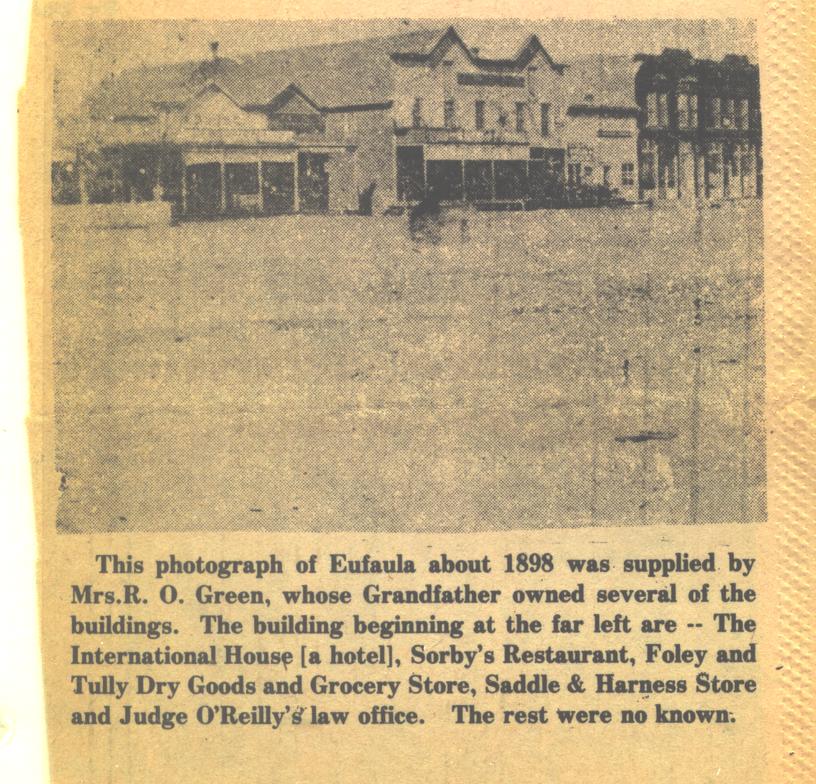 This photograph of Eufaula about 1898 was supplied by Mrs.R. O. Green, whose Grandfather owned several of the buildings. The building beginning at the far left are -- The International House [a hotel], Sorby's Restaurant, Foley and Tully Dry Goods and Grocery Store, Saddle & Harness Store and Judge O'Reilly's law office. The rest were no known.